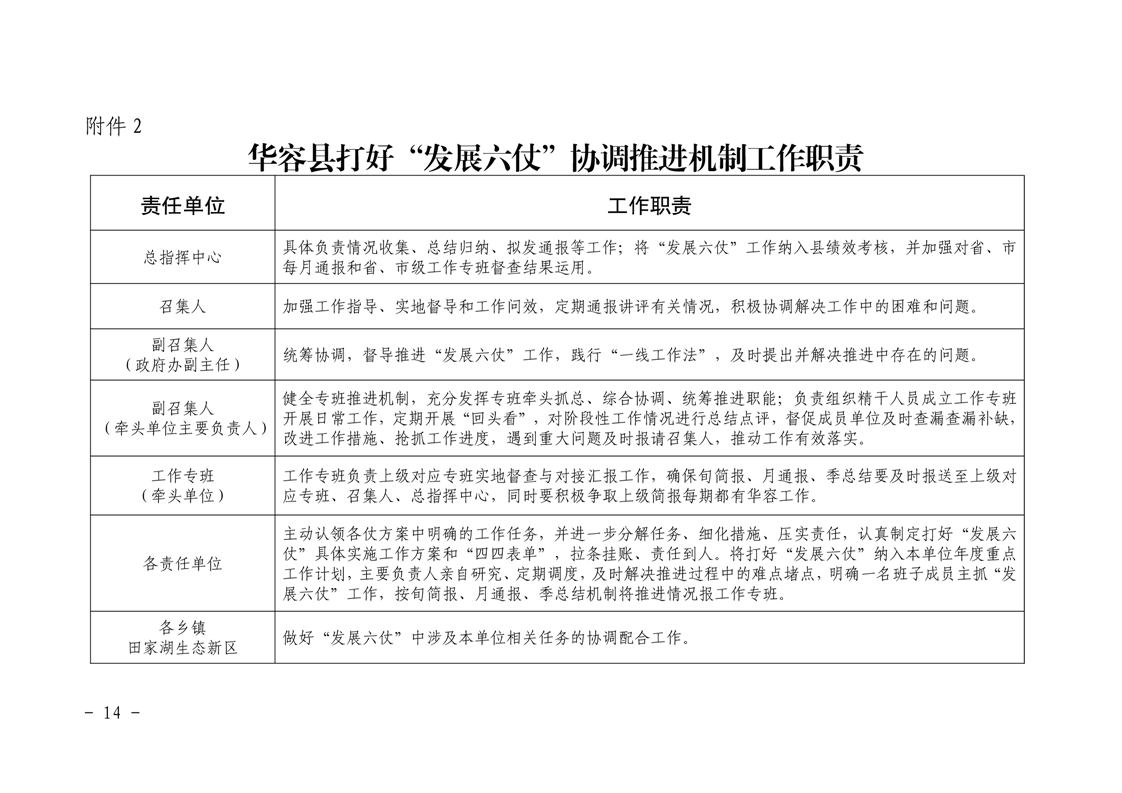 附件 2

华容县打好“发展六仗”协调推进机制工作职责

| 责任单位 | 工作职责 |
|---|---|
| 总指挥中心 | 具体负责情况收集、总结归纳、拟发通报等工作；将“发展六仗”工作纳入县绩效考核，并加强对省、市每月通报和省、市级工作专班督查结果运用。 |
| 召集人 | 加强工作指导、实地督导和工作问效，定期通报讲评有关情况，积极协调解决工作中的困难和问题。 |
| 副召集人（政府办副主任） | 统筹协调，督导推进“发展六仗”工作，践行“一线工作法”，及时提出并解决推进中存在的问题。 |
| 副召集人（牵头单位主要负责人） | 健全专班推进机制，充分发挥专班牵头抓总、综合协调、统筹推进职能；负责组织精干人员成立工作专班开展日常工作，定期开展“回头看”，对阶段性工作情况进行总结点评，督促成员单位及时查漏查漏补缺，改进工作措施、抢抓工作进度，遇到重大问题及时报请召集人，推动工作有效落实。 |
| 工作专班（牵头单位） | 工作专班负责上级对应专班实地督查与对接汇报工作，确保旬简报、月通报、季总结要及时报送至上级对应专班、召集人、总指挥中心，同时要积极争取上级简报每期都有华容工作。 |
| 各责任单位 | 主动认领各仗方案中明确的工作任务，并进一步分解任务、细化措施、压实责任，认真制定打好“发展六仗”具体实施工作方案和“四四表单”，拉条挂账、责任到人。将打好“发展六仗”纳入本单位年度重点工作计划，主要负责人亲自研究、定期调度，及时解决推进过程中的难点堵点，明确一名班子成员主抓“发展六仗”工作，按旬简报、月通报、季总结机制将推进情况报工作专班。 |
| 各乡镇 田家湖生态新区 | 做好“发展六仗”中涉及本单位相关任务的协调配合工作。 |

- 14 -